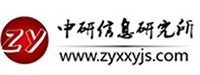 ZY
中研信息研究所
www.zyxxyjs.com